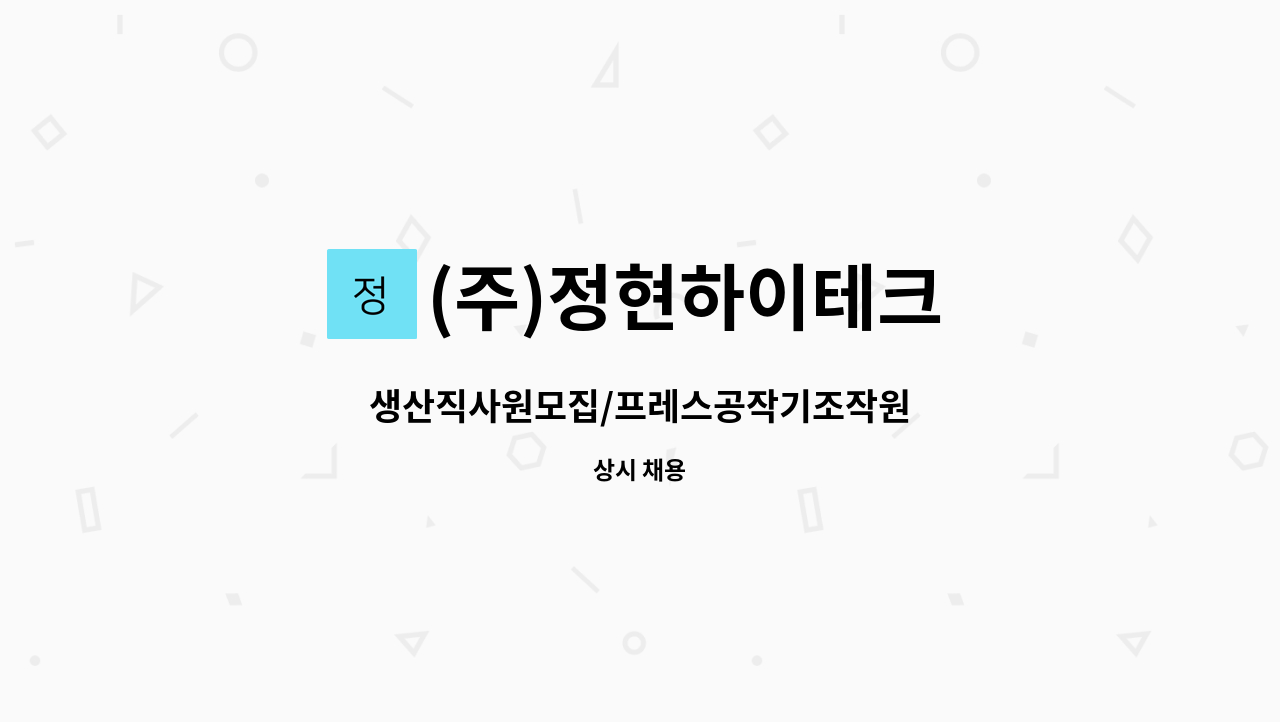 정

(주)정현하이테크

생산직사원모집/프레스공작기조작원

상시 채용